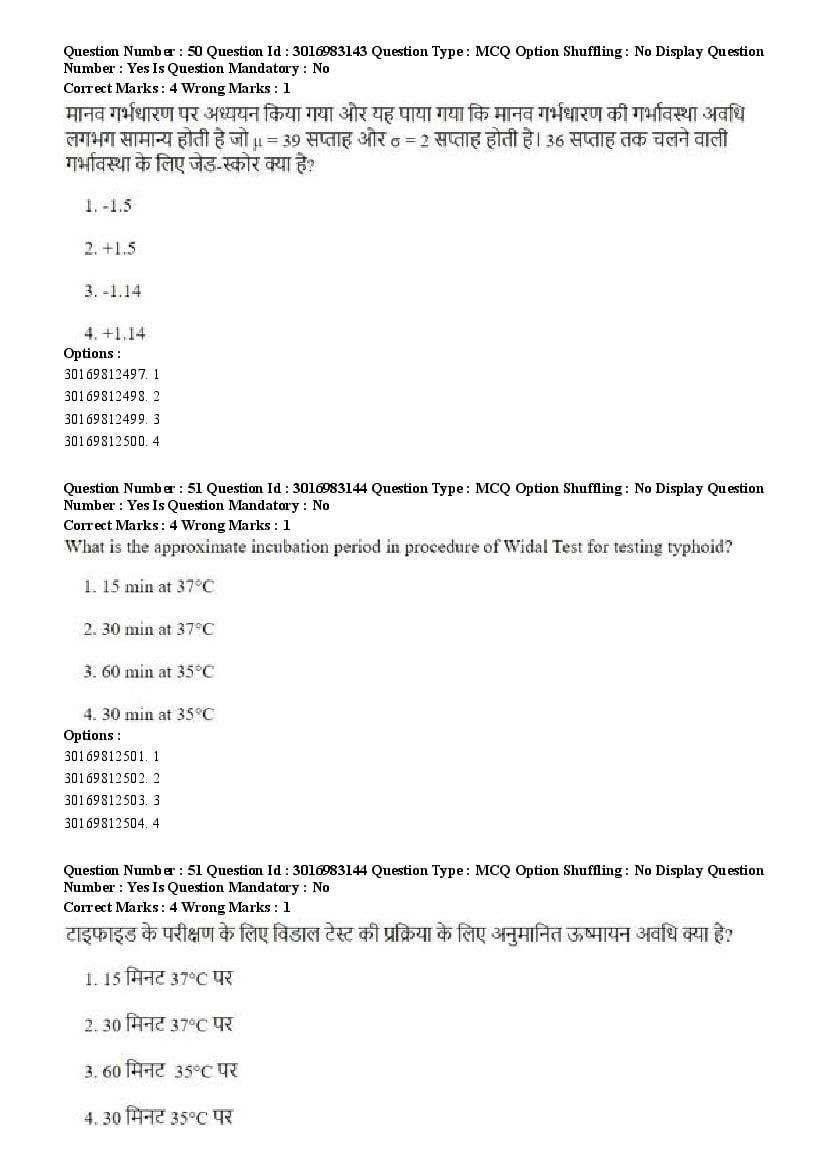 Question Number : 50 Question Id : 3016983143 Question Type : MCQ Option Shuffling : No Display Question Number : Yes Is Question Mandatory : No
Correct Marks : 4 Wrong Marks : 1
मानव गर्भधारण पर अध्ययन किया गया और यह पाया गया कि मानव गर्भधारण की गर्भावस्था अवधि लगभग सामान्य होती है जो $\mu = 39$ सप्ताह और $\sigma = 2$ सप्ताह होती है। 36 सप्ताह तक चलने वाली गर्भावस्था के लिए जेड-स्कोर क्या है?

1. -1.5

2. +1.5

3. -1.14

4. +1.14
Options :
30169812497. 1
30169812498. 2
30169812499. 3
30169812500. 4

Question Number : 51 Question Id : 3016983144 Question Type : MCQ Option Shuffling : No Display Question Number : Yes Is Question Mandatory : No
Correct Marks : 4 Wrong Marks : 1
What is the approximate incubation period in procedure of Widal Test for testing typhoid?

1. 15 min at 37°C

2. 30 min at 37°C

3. 60 min at 35°C

4. 30 min at 35°C
Options :
30169812501. 1
30169812502. 2
30169812503. 3
30169812504. 4

Question Number : 51 Question Id : 3016983144 Question Type : MCQ Option Shuffling : No Display Question Number : Yes Is Question Mandatory : No
Correct Marks : 4 Wrong Marks : 1
टाइफाइड के परीक्षण के लिए विडाल टेस्ट की प्रक्रिया के लिए अनुमानित ऊष्मायन अवधि क्या है?

1. 15 मिनट 37°C पर

2. 30 मिनट 37°C पर

3. 60 मिनट 35°C पर

4. 30 मिनट 35°C पर